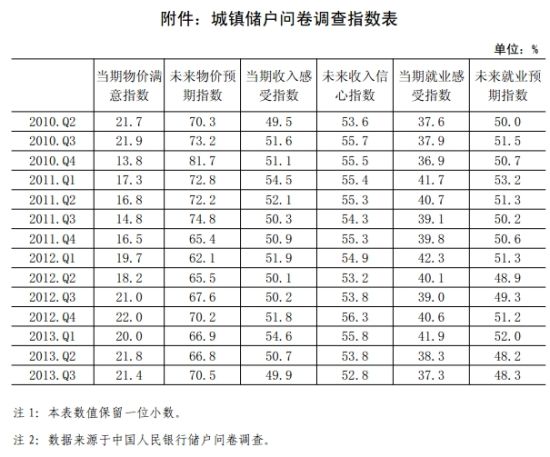 附件：城镇储户问卷调查指数表

单位：%

| | 当期物价满意指数 | 未来物价预期指数 | 当期收入感受指数 | 未来收入信心指数 | 当期就业感受指数 | 未来就业预期指数 |
|---|---|---|---|---|---|---|
| 2010.Q2 | 21.7 | 70.3 | 49.5 | 53.6 | 37.6 | 50.0 |
| 2010.Q3 | 21.9 | 73.2 | 51.6 | 55.7 | 37.9 | 51.5 |
| 2010.Q4 | 13.8 | 81.7 | 51.1 | 55.5 | 36.9 | 50.7 |
| 2011.Q1 | 17.3 | 72.8 | 54.5 | 55.4 | 41.7 | 53.2 |
| 2011.Q2 | 16.8 | 72.2 | 52.1 | 55.3 | 40.7 | 51.3 |
| 2011.Q3 | 14.8 | 74.8 | 50.3 | 54.3 | 39.1 | 50.2 |
| 2011.Q4 | 16.5 | 65.4 | 50.9 | 55.3 | 39.8 | 50.6 |
| 2012.Q1 | 19.7 | 62.1 | 51.9 | 54.9 | 42.3 | 51.3 |
| 2012.Q2 | 18.2 | 65.5 | 50.1 | 53.2 | 40.1 | 48.9 |
| 2012.Q3 | 21.0 | 67.6 | 50.2 | 53.8 | 39.0 | 49.3 |
| 2012.Q4 | 22.0 | 70.2 | 51.8 | 56.3 | 40.6 | 51.2 |
| 2013.Q1 | 20.0 | 66.9 | 54.6 | 55.8 | 41.9 | 52.0 |
| 2013.Q2 | 21.8 | 66.8 | 50.7 | 53.8 | 38.3 | 48.2 |
| 2013.Q3 | 21.4 | 70.5 | 49.9 | 52.8 | 37.3 | 48.3 |

注 1：本表数值保留一位小数。

注 2：数据来源于中国人民银行储户问卷调查。